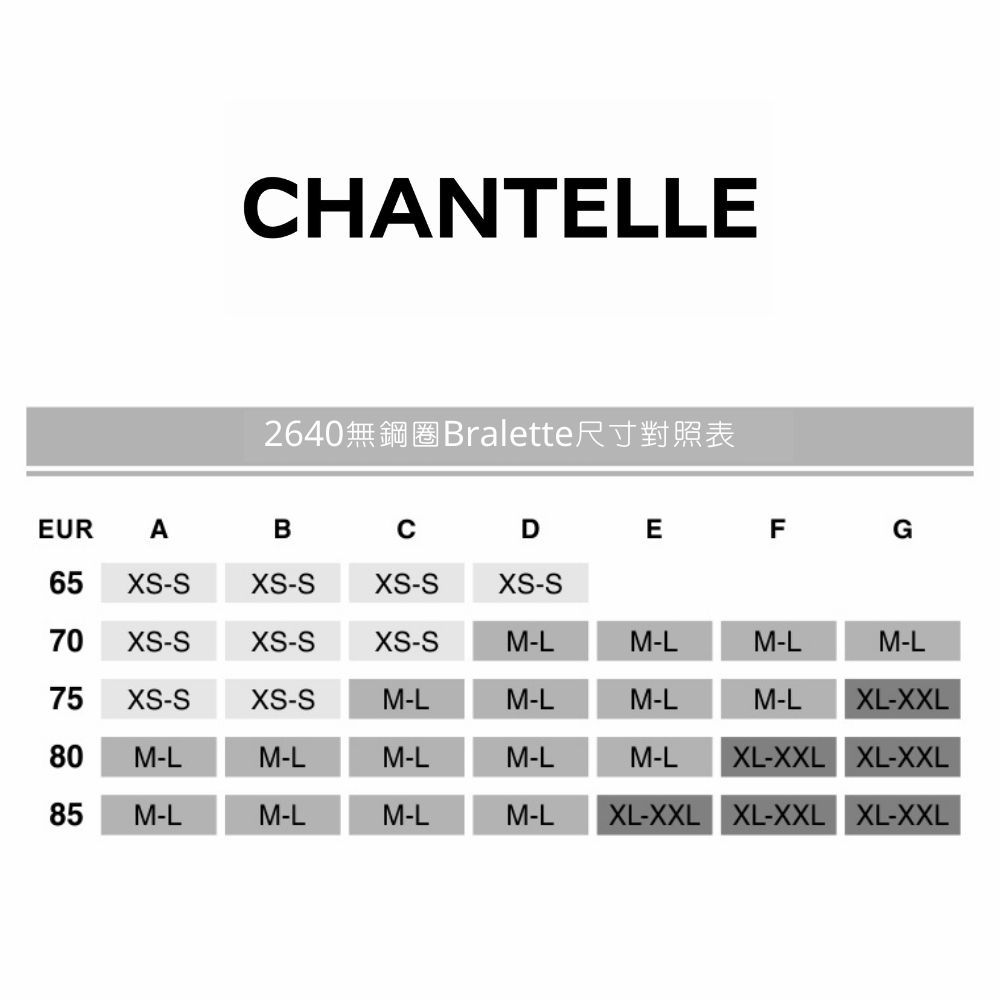 CHANTELLE

2640無鋼圈Bralette尺寸對照表

| EUR | A | B | C | D | E | F | G |
|---|---|---|---|---|---|---|---|
| 65 | XS-S | XS-S | XS-S | XS-S | | | |
| 70 | XS-S | XS-S | XS-S | M-L | M-L | M-L | M-L |
| 75 | XS-S | XS-S | M-L | M-L | M-L | M-L | XL-XXL |
| 80 | M-L | M-L | M-L | M-L | M-L | XL-XXL | XL-XXL |
| 85 | M-L | M-L | M-L | M-L | XL-XXL | XL-XXL | XL-XXL |